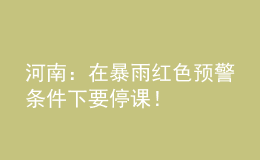 河南：在暴雨红色预警条件下要停课！